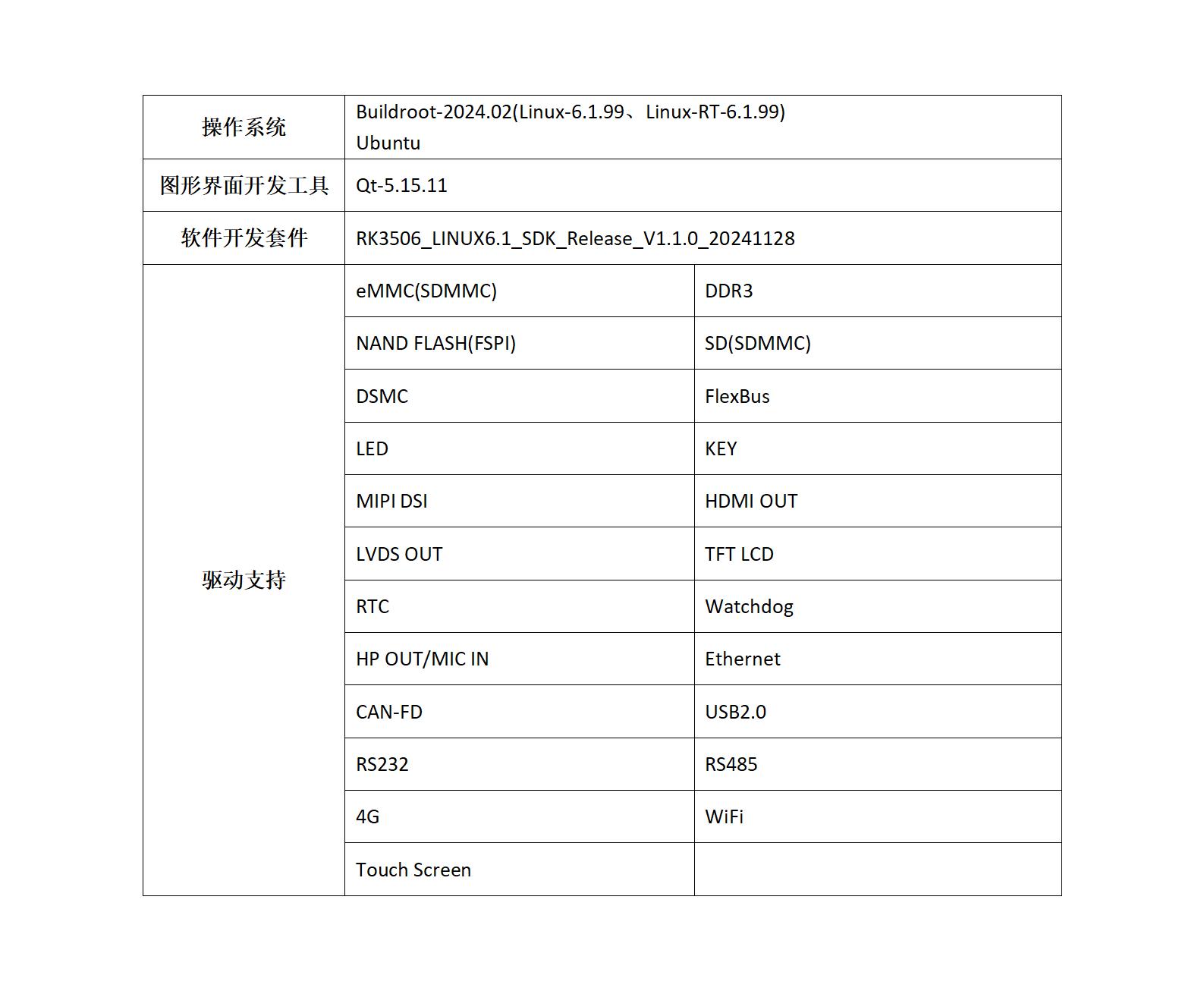 | 操作系统 | Buildroot-2024.02(Linux-6.1.99、Linux-RT-6.1.99) Ubuntu | |
|---|---|---|
| 图形界面开发工具 | Qt-5.15.11 | |
| 软件开发套件 | RK3506_LINUX6.1_SDK_Release_V1.1.0_20241128 | |
| 驱动支持 | eMMC(SDMMC) | DDR3 |
| | NAND FLASH(FSPI) | SD(SDMMC) |
| | DSMC | FlexBus |
| | LED | KEY |
| | MIPI DSI | HDMI OUT |
| | LVDS OUT | TFT LCD |
| | RTC | Watchdog |
| | HP OUT/MIC IN | Ethernet |
| | CAN-FD | USB2.0 |
| | RS232 | RS485 |
| | 4G | WiFi |
| | Touch Screen | |